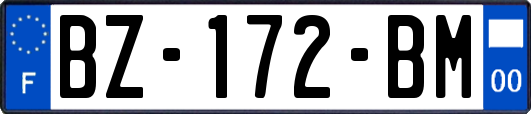 F

BZ-172-BM

00